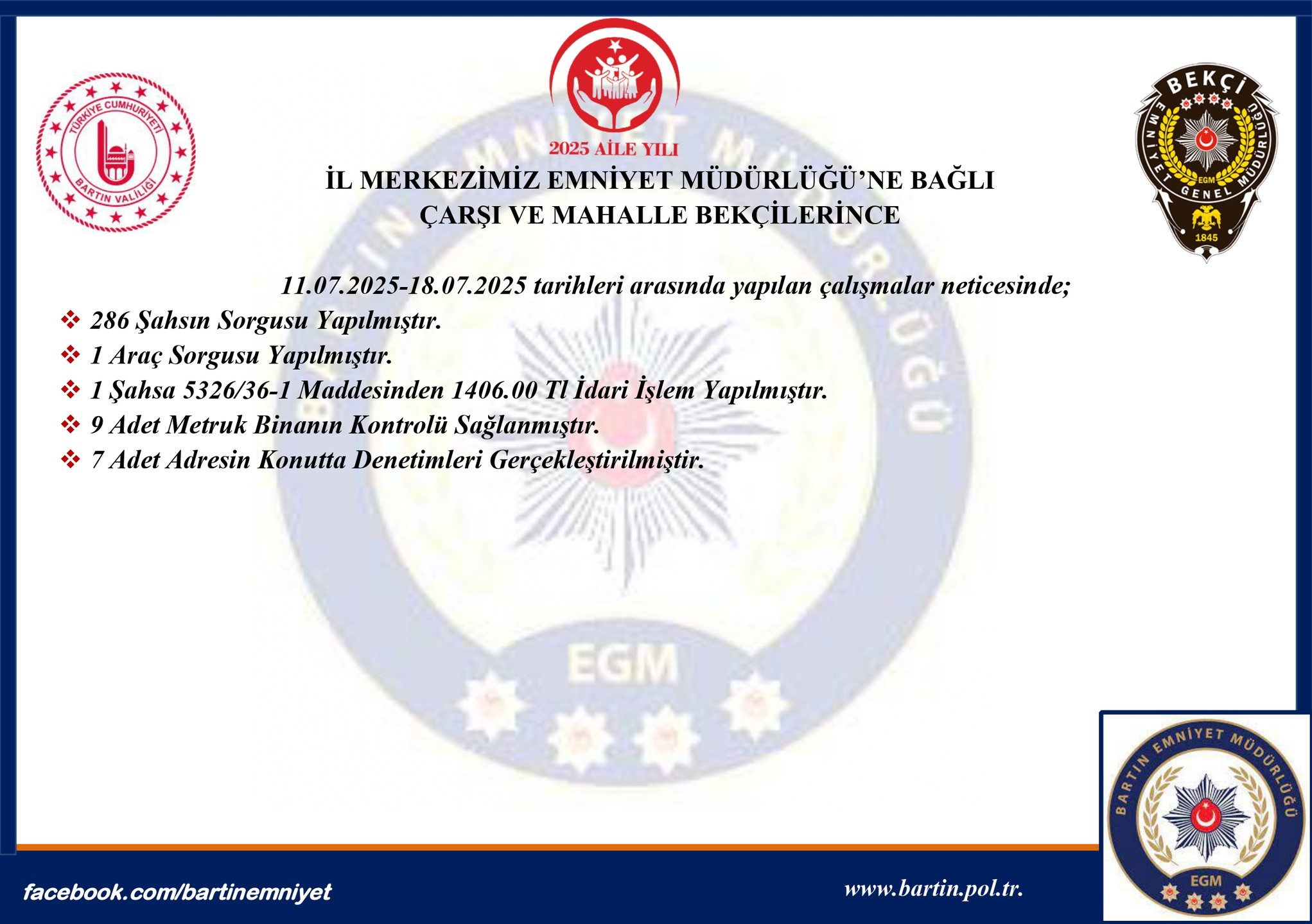 TÜRKİYE CUMHURİYETİ
BARTIN VALİLİĞİ

2025 AİLE YILI

BEKÇİ
EMNİYET GENEL MÜDÜRLÜĞÜ
EGM
1845

İL MERKEZİMİZ EMNİYET MÜDÜRLÜĞÜ'NE BAĞLI ÇARŞI VE MAHALLE BEKÇİLERİNCE

11.07.2025-18.07.2025 tarihleri arasında yapılan çalışmalar neticesinde;

❖ 286 Şahsın Sorgusu Yapılmıştır.
❖ 1 Araç Sorgusu Yapılmıştır.
❖ 1 Şahsa 5326/36-1 Maddesinden 1406.00 Tl İdari İşlem Yapılmıştır.
❖ 9 Adet Metruk Binanın Kontrolü Sağlanmıştır.
❖ 7 Adet Adresin Konutta Denetimleri Gerçekleştirilmiştir.

EGM

BARTIN EMNİYET MÜDÜRLÜĞÜ
EGM

facebook.com/bartinemniyet
www.bartin.pol.tr.